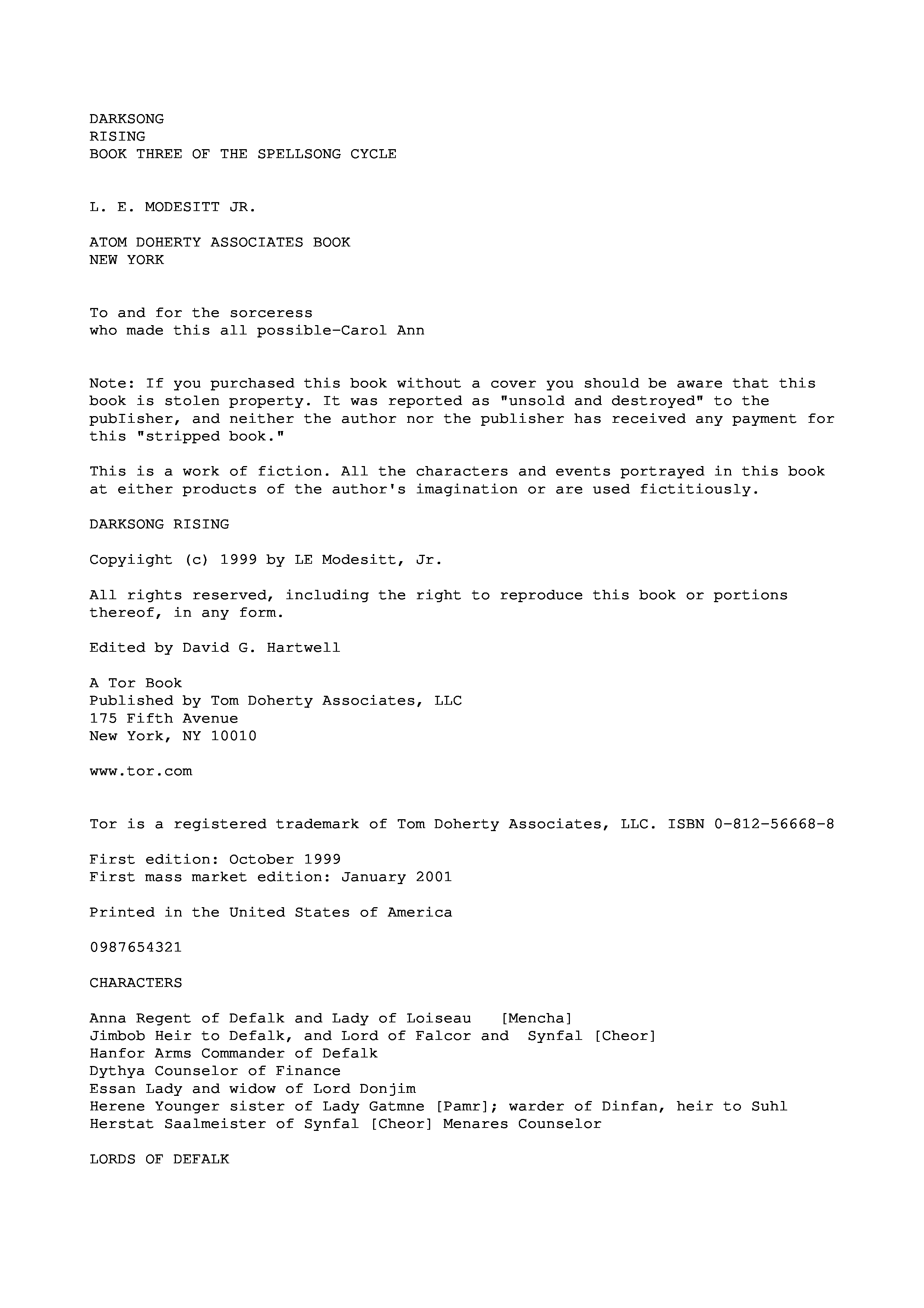 DARKSONG
RISING
BOOK THREE OF THE SPELLSONG CYCLE

L. E. MODESITT JR.

ATOM DOHERTY ASSOCIATES BOOK
NEW YORK

To and for the sorceress
who made this all possible-Carol Ann

Note: If you purchased this book without a cover you should be aware that this book is stolen property. It was reported as "unsold and destroyed" to the pubIisher, and neither the author nor the publisher has received any payment for this "stripped book."

This is a work of fiction. All the characters and events portrayed in this book at either products of the author's imagination or are used fictitiously.

DARKSONG RISING

Copyiight (c) 1999 by LE Modesitt, Jr.

All rights reserved, including the right to reproduce this book or portions thereof, in any form.

Edited by David G. Hartwell

A Tor Book
Published by Tom Doherty Associates, LLC
175 Fifth Avenue
New York, NY 10010

www.tor.com

Tor is a registered trademark of Tom Doherty Associates, LLC. ISBN 0-812-56668-8

First edition: October 1999
First mass market edition: January 2001

Printed in the United States of America

0987654321

CHARACTERS

Anna Regent of Defalk and Lady of Loiseau [Mencha]
Jimbob Heir to Defalk, and Lord of Falcor and Synfal [Cheor]
Hanfor Arms Commander of Defalk
Dythya Counselor of Finance
Essan Lady and widow of Lord Donjim
Herene Younger sister of Lady Gatmne [Pamr]; warder of Dinfan, heir to Suhl
Herstat Saalmeister of Synfal [Cheor] Menares Counselor

LORDS OF DEFALK